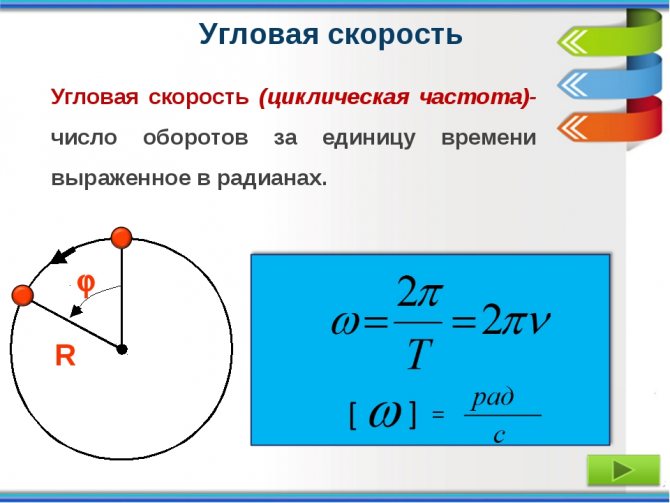 Угловая скорость

Угловая скорость (циклическая частота)- число оборотов за единицу времени выраженное в радианах.

φ

R

$\omega = \frac{2\pi}{T} = 2\pi\nu$

$[\omega] = \frac{рад}{с}$